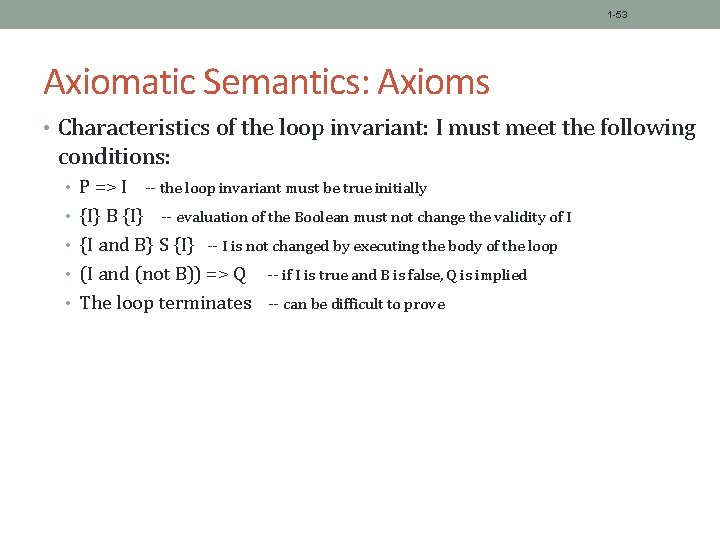 1-53

Axiomatic Semantics: Axioms

• Characteristics of the loop invariant: I must meet the following conditions:

• P => I -- the loop invariant must be true initially
• {I} B {I} -- evaluation of the Boolean must not change the validity of I
• {I and B} S {I} -- I is not changed by executing the body of the loop
• (I and (not B)) => Q -- if I is true and B is false, Q is implied
• The loop terminates -- can be difficult to prove